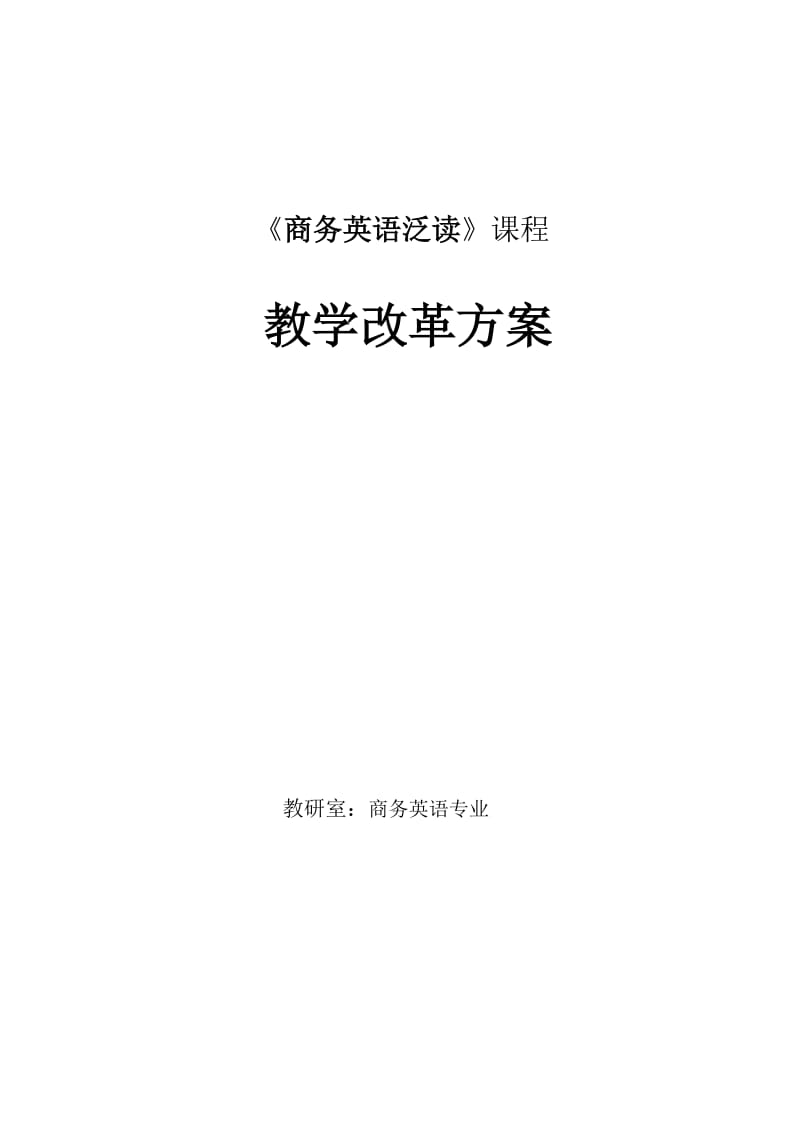 《商务英语泛读》课程

教学改革方案

教研室：商务英语专业